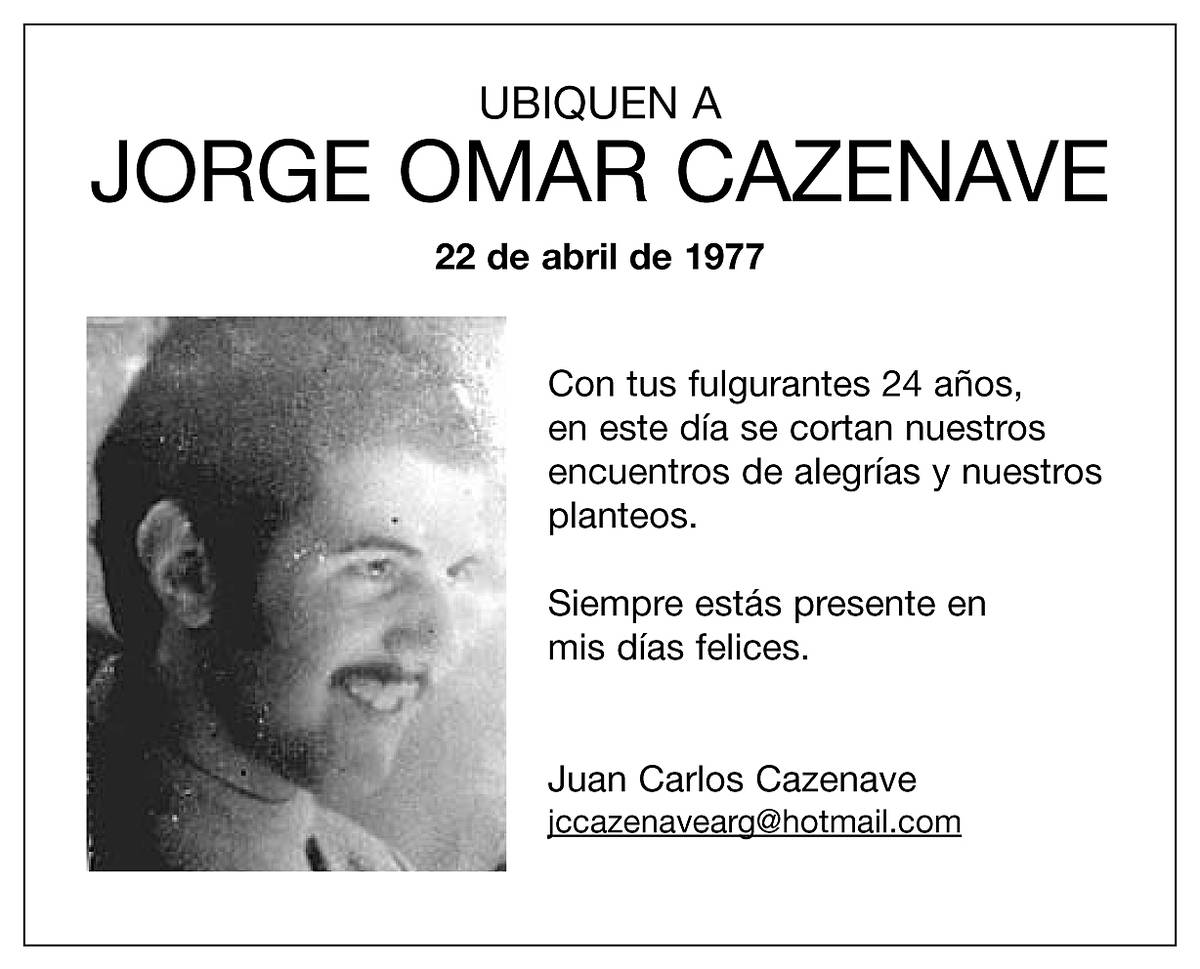 UBIQUEN A
JORGE OMAR CAZENAVE

22 de abril de 1977

Con tus fulgurantes 24 años, en este día se cortan nuestros encuentros de alegrías y nuestros planteos.

Siempre estás presente en mis días felices.

Juan Carlos Cazenave
jccazenavearg@hotmail.com